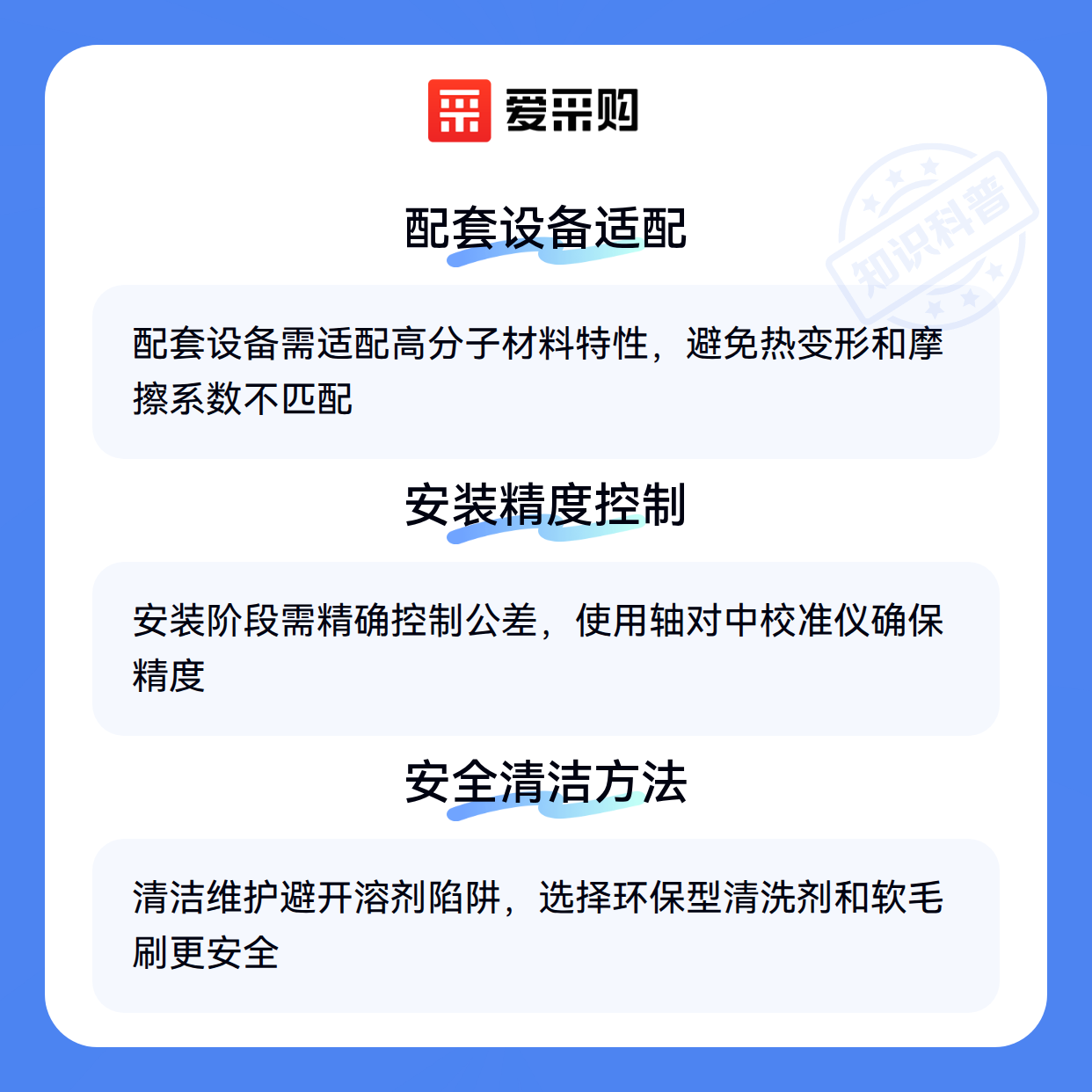 爱采购

配套设备适配

配套设备需适配高分子材料特性，避免热变形和摩擦系数不匹配

安装精度控制

安装阶段需精确控制公差，使用轴对中校准仪确保精度

安全清洁方法

清洁维护避开溶剂陷阱，选择环保型清洗剂和软毛刷更安全

知识科普